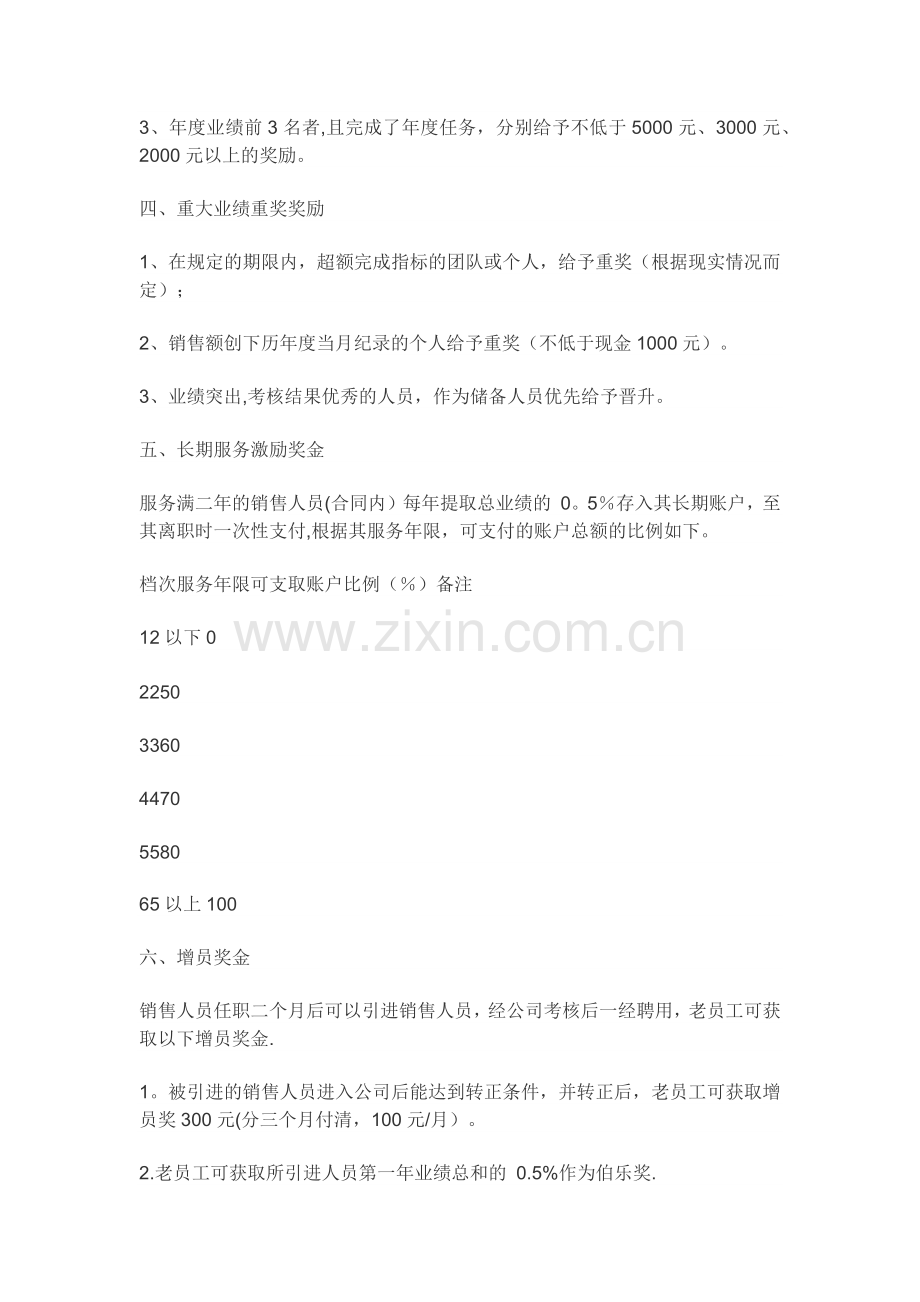 3、年度业绩前 3 名者,且完成了年度任务，分别给予不低于 5000 元、3000 元、2000 元以上的奖励。

四、重大业绩重奖奖励

1、在规定的期限内，超额完成指标的团队或个人，给予重奖（根据现实情况而定）；

2、销售额创下历年度当月纪录的个人给予重奖（不低于现金 1000 元）。

3、业绩突出,考核结果优秀的人员，作为储备人员优先给予晋升。

五、长期服务激励奖金

服务满二年的销售人员(合同内）每年提取总业绩的 0。5%存入其长期账户，至其离职时一次性支付,根据其服务年限，可支付的账户总额的比例如下。

档次服务年限可支取账户比例（%）备注

12 以下 0

2250

3360

4470

5580

65 以上 100

www.zixin.com.cn

六、增员奖金

销售人员任职二个月后可以引进销售人员，经公司考核后一经聘用，老员工可获取以下增员奖金.

1。被引进的销售人员进入公司后能达到转正条件，并转正后，老员工可获取增员奖 300 元(分三个月付清，100 元/月）。

2.老员工可获取所引进人员第一年业绩总和的 0.5%作为伯乐奖.